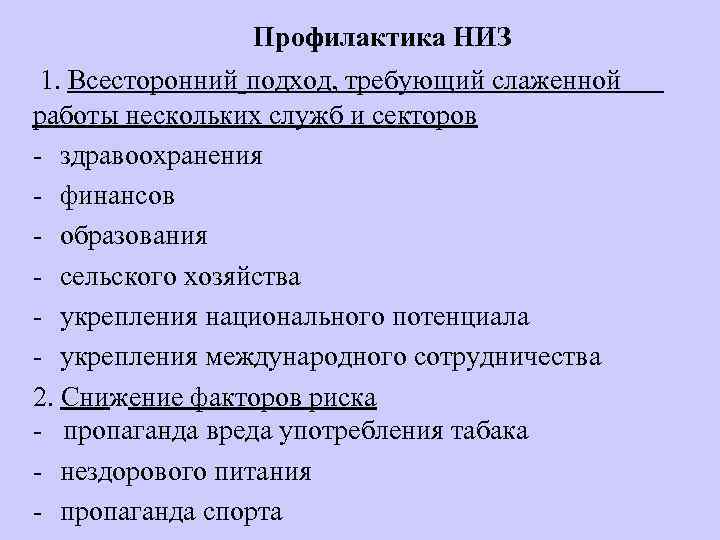 Профилактика НИЗ

1. Всесторонний подход, требующий слаженной работы нескольких служб и секторов
- здравоохранения
- финансов
- образования
- сельского хозяйства
- укрепления национального потенциала
- укрепления международного сотрудничества

2. Снижение факторов риска
- пропаганда вреда употребления табака
- нездорового питания
- пропаганда спорта